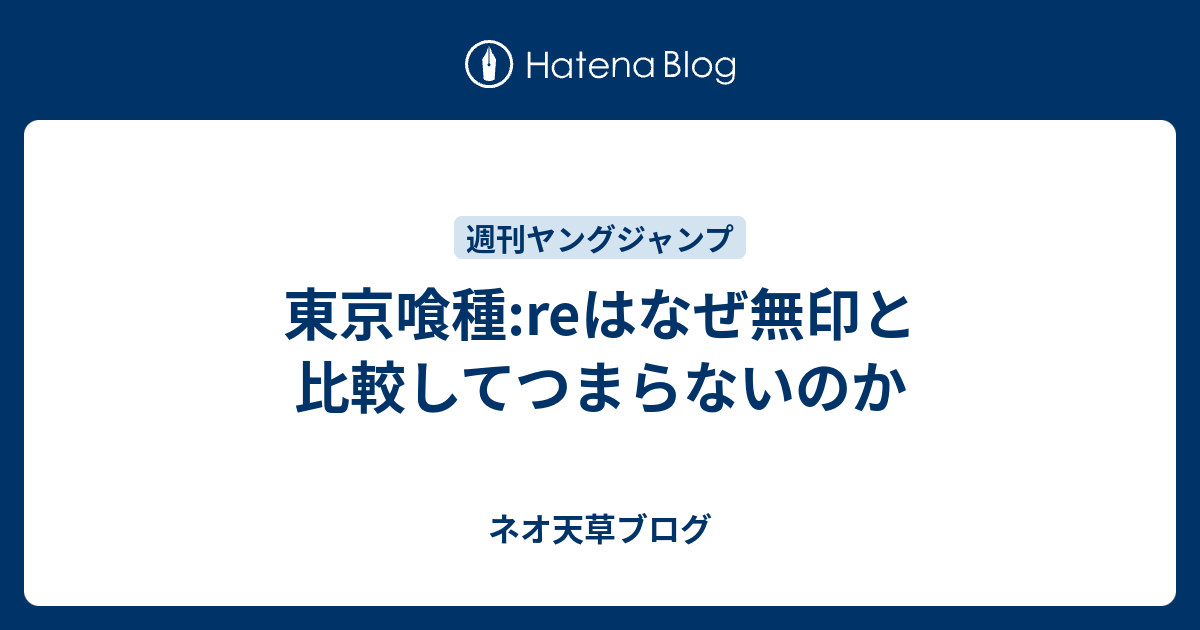 Hatena Blog

週刊ヤングジャンプ

東京喰種:reはなぜ無印と比較してつまらないのか

ネオ天草ブログ